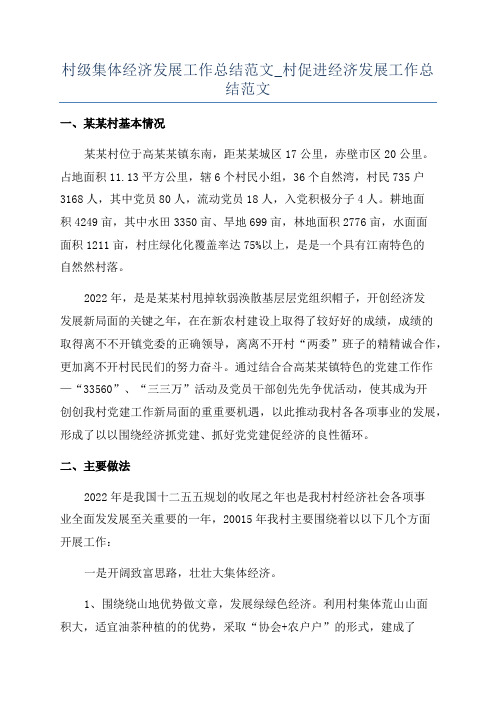 村级集体经济发展工作总结范文_村促进经济发展工作总结范文

一、某某村基本情况

某某村位于高某某镇东南，距某某城区 17 公里，赤壁市区 20 公里。占地面积 11.13 平方公里，辖 6 个村民小组，36 个自然湾，村民 735 户 3168 人，其中党员 80 人，流动党员 18 人，入党积极分子 4 人。耕地面积 4249 亩，其中水田 3350 亩、旱地 699 亩，林地面积 2776 亩，水面面面积 1211 亩，村庄绿化化覆盖率达 75%以上，是是一个具有江南特色的自然然村落。

2022 年，是是某某村甩掉软弱涣散基层层党组织帽子，开创经济发发展新局面的关键之年，在在新农村建设上取得了较好好的成绩，成绩的取得离不不开镇党委的正确领导，离离不开村“两委”班子的精精诚合作，更加离不开村民民们的努力奋斗。通过结合合高某某镇特色的党建工作作—“33560”、“三三万”活动及党员干部创先先争优活动，使其成为开创创我村党建工作新局面的重重要机遇，以此推动我村各各项事业的发展，形成了以以围绕经济抓党建、抓好党党建促经济的良性循环。

二、主要做法

2022 年是我国十二五五规划的收尾之年也是我村村经济社会各项事业全面发发展至关重要的一年，20015 年我村主要围绕着以以下几个方面开展工作：

一是开阔致富思路，壮壮大集体经济。

1、围绕绕山地优势做文章，发展绿绿色经济。利用村集体荒山山面积大，适宜油茶种植的的优势，采取“协会+农户户”的形式，建成了